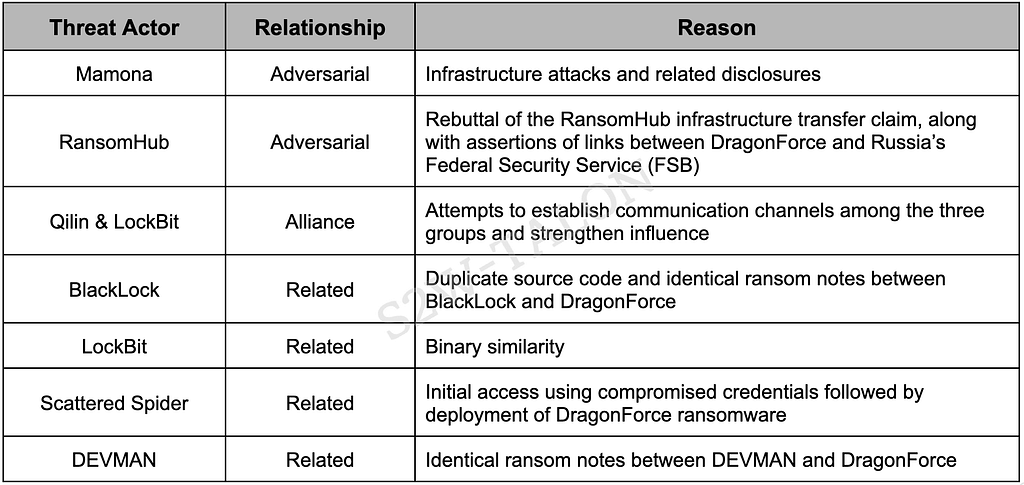 | Threat Actor | Relationship | Reason |
|---|---|---|
| Mamona | Adversarial | Infrastructure attacks and related disclosures |
| RansomHub | Adversarial | Rebuttal of the RansomHub infrastructure transfer claim, along with assertions of links between DragonForce and Russia's Federal Security Service (FSB) |
| Qilin & LockBit | Alliance | Attempts to establish communication channels among the three groups and strengthen influence |
| BlackLock | Related | Duplicate source code and identical ransom notes between BlackLock and DragonForce |
| LockBit | Related | Binary similarity |
| Scattered Spider | Related | Initial access using compromised credentials followed by deployment of DragonForce ransomware |
| DEVMAN | Related | Identical ransom notes between DEVMAN and DragonForce |

S2W TALON